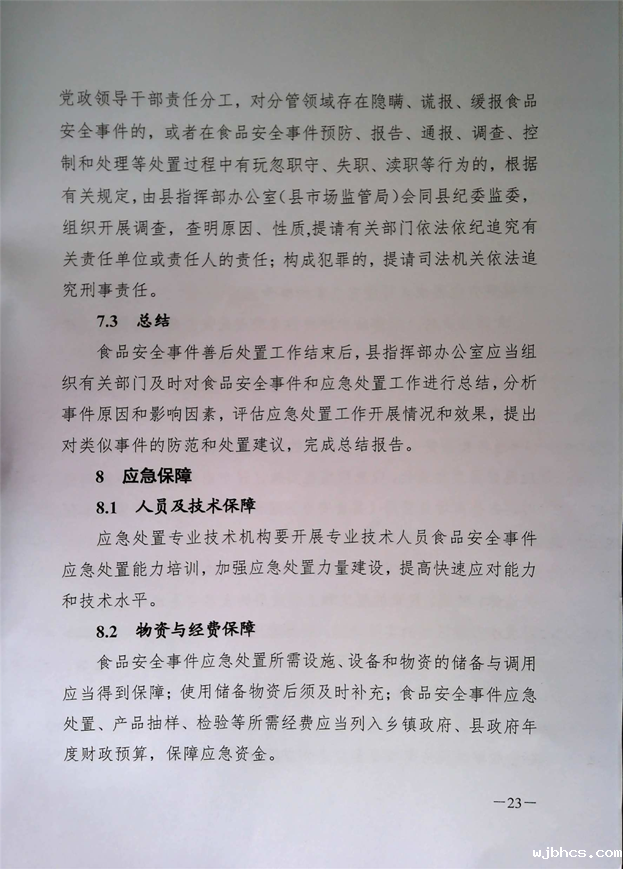 党政领导干部责任分工，对分管领域存在隐瞒、谎报、缓报食品安全事件的，或者在食品安全事件预防、报告、通报、调查、控制和处理等处置过程中有玩忽职守、失职、渎职等行为的，根据有关规定，由县指挥部办公室（县市场监管局）会同县纪委监委，组织开展调查，查明原因、性质，提请有关部门依法依纪追究有关责任单位或责任人的责任；构成犯罪的，提请司法机关依法追究刑事责任。

7.3 总结

食品安全事件善后处置工作结束后，县指挥部办公室应当组织有关部门及时对食品安全事件和应急处置工作进行总结，分析事件原因和影响因素，评估应急处置工作开展情况和效果，提出对类似事件的防范和处置建议，完成总结报告。

8 应急保障

8.1 人员及技术保障

应急处置专业技术机构要开展专业技术人员食品安全事件应急处置能力培训，加强应急处置力量建设，提高快速应对能力和技术水平。

8.2 物资与经费保障

食品安全事件应急处置所需设施、设备和物资的储备与调用应当得到保障；使用储备物资后须及时补充；食品安全事件应急处置、产品抽样、检验等所需经费应当列入乡镇政府、县政府年度财政预算，保障应急资金。

—23—

wjbhcs.com